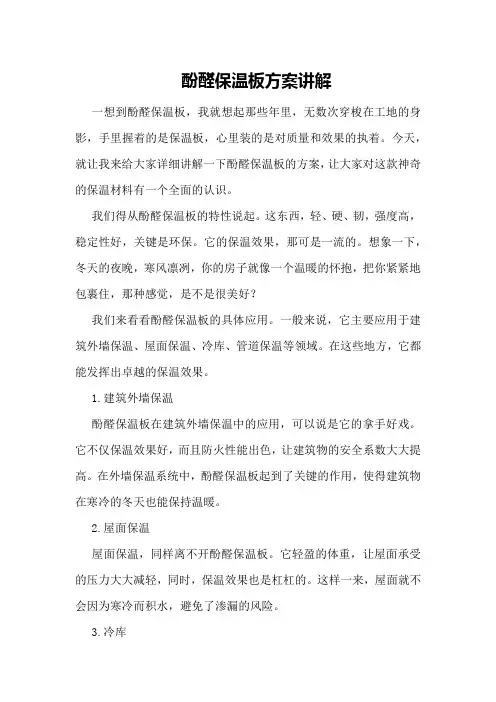 酚醛保温板方案讲解

一想到酚醛保温板，我就想起那些年里，无数次穿梭在工地的身影，手里握着的是保温板，心里装的是对质量和效果的执着。今天，就让我来给大家详细讲解一下酚醛保温板的方案，让大家对这款神奇的保温材料有一个全面的认识。

我们得从酚醛保温板的特性说起。这东西，轻、硬、韧，强度高，稳定性好，关键是环保。它的保温效果，那可是一流的。想象一下，冬天的夜晚，寒风凛冽，你的房子就像一个温暖的怀抱，把你紧紧地包裹住，那种感觉，是不是很美好？

我们来看看酚醛保温板的具体应用。一般来说，它主要应用于建筑外墙保温、屋面保温、冷库、管道保温等领域。在这些地方，它都能发挥出卓越的保温效果。

1.建筑外墙保温

酚醛保温板在建筑外墙保温中的应用，可以说是它的拿手好戏。它不仅保温效果好，而且防火性能出色，让建筑物的安全系数大大提高。在外墙保温系统中，酚醛保温板起到了关键的作用，使得建筑物在寒冷的冬天也能保持温暖。

2.屋面保温

屋面保温，同样离不开酚醛保温板。它轻盈的体重，让屋面承受的压力大大减轻，同时，保温效果也是杠杠的。这样一来，屋面就不会因为寒冷而积水，避免了渗漏的风险。

3.冷库